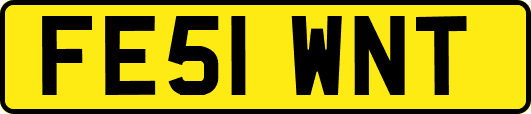 FE51 WNT